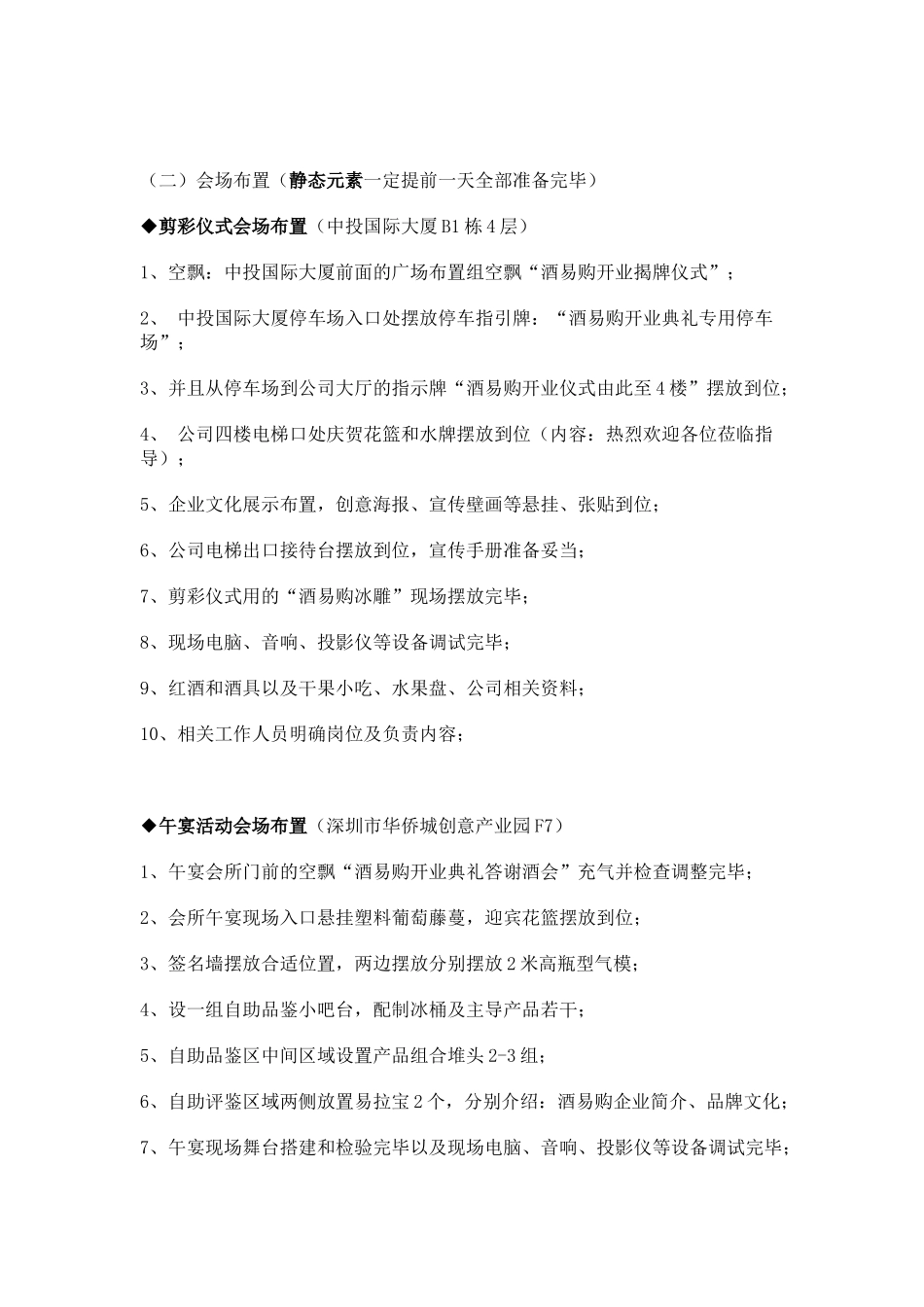 （二）会场布置（静态元素一定提前一天全部准备完毕）

◆剪彩仪式会场布置（中投国际大厦B1栋4层）

1、空飘：中投国际大厦前面的广场布置组空飘“酒易购开业揭牌仪式”；

2、 中投国际大厦停车场入口处摆放停车指引牌：“酒易购开业典礼专用停车场”；

3、并且从停车场到公司大厅的指示牌“酒易购开业仪式由此至4楼”摆放到位；

4、 公司四楼电梯口处庆贺花篮和水牌摆放到位（内容：热烈欢迎各位莅临指导）；

5、企业文化展示布置，创意海报、宣传壁画等悬挂、张贴到位；

6、公司电梯出口接待台摆放到位，宣传手册准备妥当；

7、剪彩仪式用的“酒易购冰雕”现场摆放完毕；

8、现场电脑、音响、投影仪等设备调试完毕；

9、红酒和酒具以及干果小吃、水果盘、公司相关资料；

10、相关工作人员明确岗位及负责内容；

◆午宴活动会场布置（深圳市华侨城创意产业园F7）

1、午宴会所门前的空飘“酒易购开业典礼答谢酒会”充气并检查调整完毕；

2、会所午宴现场入口悬挂塑料葡萄藤蔓，迎宾花篮摆放到位；

3、签名墙摆放合适位置，两边摆放分别摆放2米高瓶型气模；

4、设一组自助品鉴小吧台，配制冰桶及主导产品若干；

5、自助品鉴区中间区域设置产品组合堆头2-3组；

6、自助评鉴区域两侧放置易拉宝2个，分别介绍：酒易购企业简介、品牌文化；

7、午宴现场舞台搭建和检验完毕以及现场电脑、音响、投影仪等设备调试完毕；